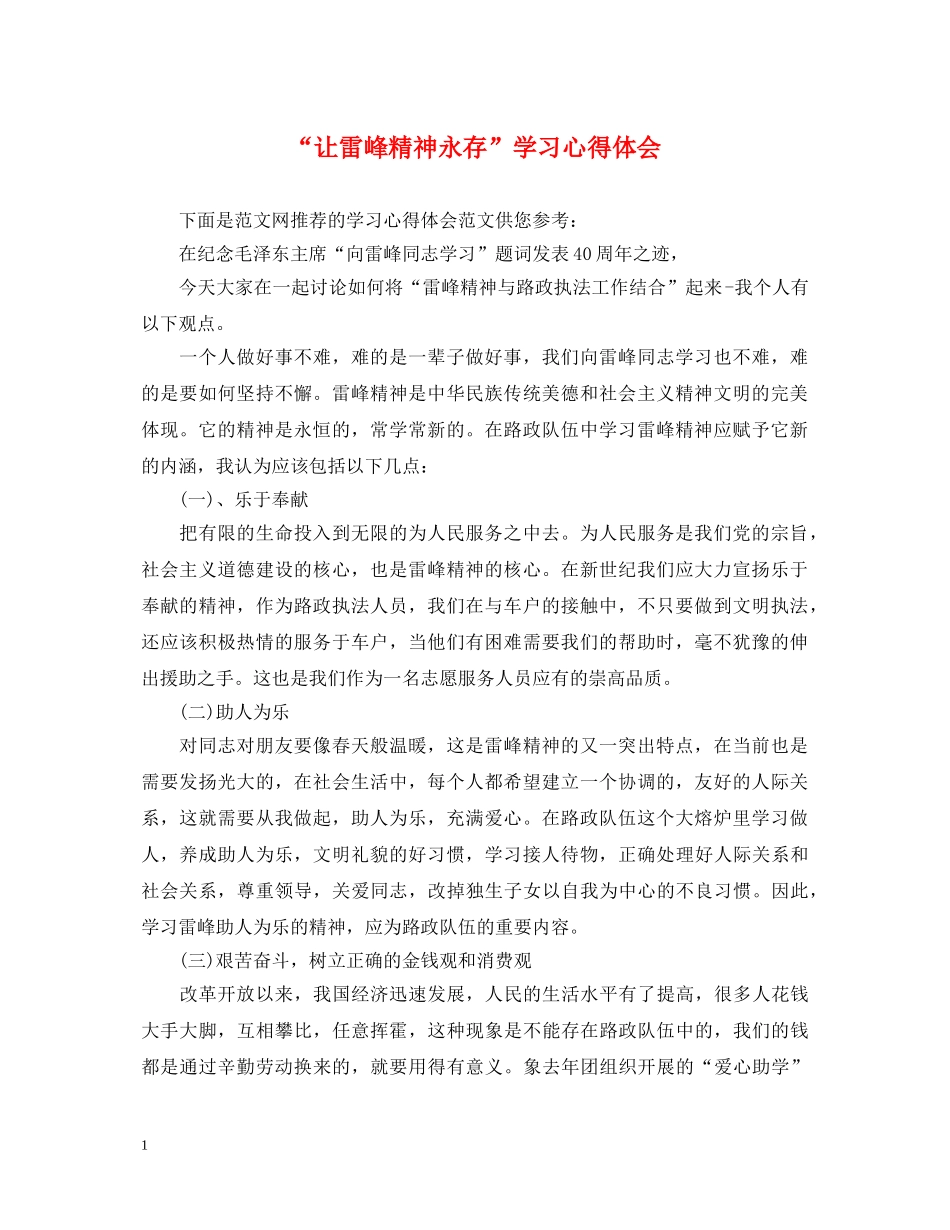 “让雷峰精神永存”学习心得体会

下面是范文网推荐的学习心得体会范文供您参考：

在纪念毛泽东主席“向雷峰同志学习”题词发表40周年之迹，

今天大家在一起讨论如何将“雷峰精神与路政执法工作结合”起来-我个人有以下观点。

一个人做好事不难，难的是一辈子做好事，我们向雷峰同志学习也不难，难的是要如何坚持不懈。雷峰精神是中华民族传统美德和社会主义精神文明的完美体现。它的精神是永恒的，常学常新的。在路政队伍中学习雷峰精神应赋予它新的内涵，我认为应该包括以下几点：

(一)、乐于奉献

把有限的生命投入到无限的为人民服务之中去。为人民服务是我们党的宗旨，社会主义道德建设的核心，也是雷峰精神的核心。在新世纪我们应大力宣扬乐于奉献的精神，作为路政执法人员，我们在与车户的接触中，不只要做到文明执法，还应该积极热情的服务于车户，当他们有困难需要我们的帮助时，毫不犹豫的伸出援助之手。这也是我们作为一名志愿服务人员应有的崇高品质。

(二)助人为乐

对同志对朋友要像春天般温暖，这是雷峰精神的又一突出特点，在当前也是需要发扬光大的，在社会生活中，每个人都希望建立一个协调的，友好的人际关系，这就需要从我做起，助人为乐，充满爱心。在路政队伍这个大熔炉里学习做人，养成助人为乐，文明礼貌的好习惯，学习接人待物，正确处理好人际关系和社会关系，尊重领导，关爱同志，改掉独生子女以自我为中心的不良习惯。因此，学习雷峰助人为乐的精神，应为路政队伍的重要内容。

(三)艰苦奋斗，树立正确的金钱观和消费观

改革开放以来，我国经济迅速发展，人民的生活水平有了提高，很多人花钱大手大脚，互相攀比，任意挥霍，这种现象是不能存在路政队伍中的，我们的钱都是通过辛勤劳动换来的，就要用得有意义。象去年团组织开展的“爱心助学”

1